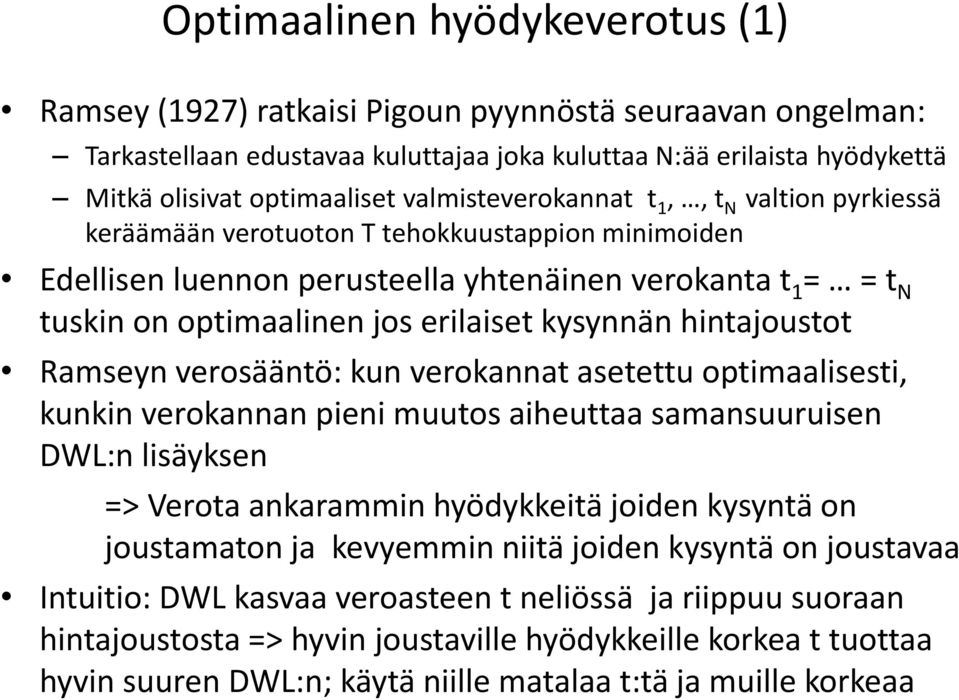 Optimaalinen hyödykeverotus (1)

• Ramsey (1927) ratkaisi Pigoun pyynnöstä seuraavan ongelman:
– Tarkastellaan edustavaa kuluttajaa joka kuluttaa N:ää erilaista hyödykettä
– Mitkä olisivat optimaaliset valmisteverokannat $t_1$, …, $t_N$ valtion pyrkiessä keräämään verotuoton T tehokkuustappion minimoiden

• Edellisen luennon perusteella yhtenäinen verokanta $t_1$= … = $t_N$ tuskin on optimaalinen jos erilaiset kysynnän hintajoustot

• Ramseyn verosääntö: kun verokannat asetettu optimaalisesti, kunkin verokannan pieni muutos aiheuttaa samansuuruisen DWL:n lisäyksen

=> Verota ankarammin hyödykkeitä joiden kysyntä on joustamaton ja kevyemmin niitä joiden kysyntä on joustavaa

• Intuitio: DWL kasvaa veroasteen t neliössä ja riippuu suoraan hintajoustosta => hyvin joustaville hyödykkeille korkea t tuottaa hyvin suuren DWL:n; käytä niille matalaa t:tä ja muille korkeaa